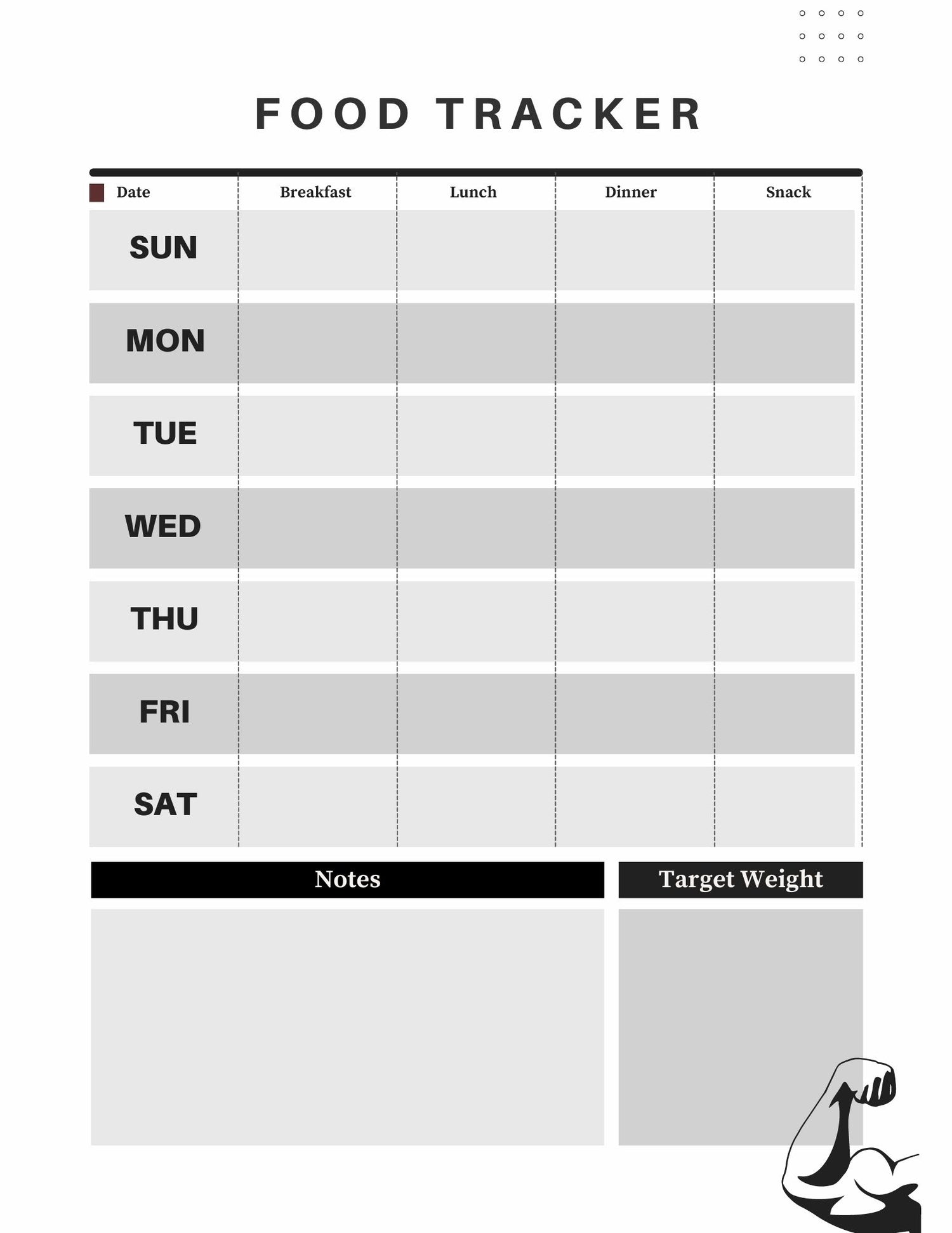 FOOD TRACKER

| Date | Breakfast | Lunch | Dinner | Snack |
|---|---|---|---|---|
| SUN | | | | |
| MON | | | | |
| TUE | | | | |
| WED | | | | |
| THU | | | | |
| FRI | | | | |
| SAT | | | | |

Notes

Target Weight